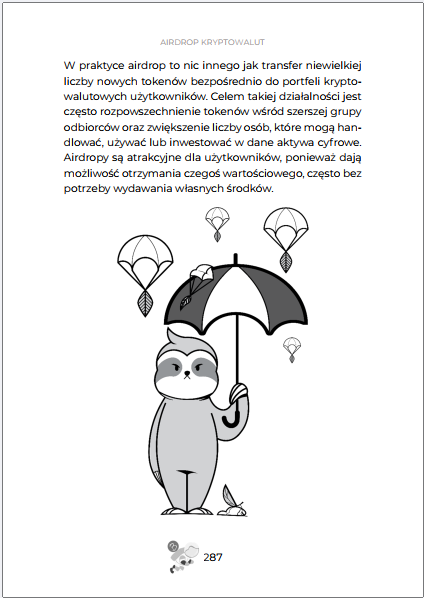 AIRDROP KRYPTOWALUT

W praktyce airdrop to nic innego jak transfer niewielkiej liczby nowych tokenów bezpośrednio do portfeli kryptowalutowych użytkowników. Celem takiej działalności jest często rozpowszechnienie tokenów wśród szerszej grupy odbiorców oraz zwiększenie liczby osób, które mogą handlować, używać lub inwestować w dane aktywa cyfrowe. Airdropy są atrakcyjne dla użytkowników, ponieważ dają możliwość otrzymania czegoś wartościowego, często bez potrzeby wydawania własnych środków.

287